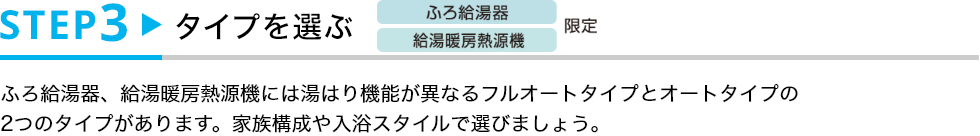 STEP3 ▶ タイプを選ぶ

ふろ給湯器
給湯暖房熱源機
限定

ふろ給湯器、給湯暖房熱源機には湯はり機能が異なるフルオートタイプとオートタイプの2つのタイプがあります。家族構成や入浴スタイルで選びましょう。